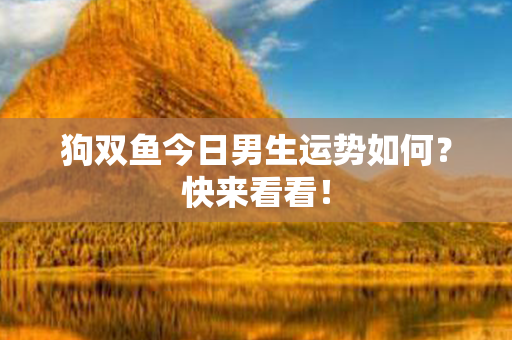 狗双鱼今日男生运势如何？快来看看！